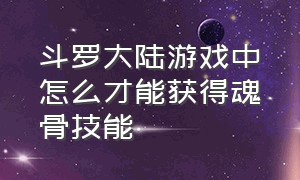 斗罗大陆游戏中怎么才能获得魂骨技能